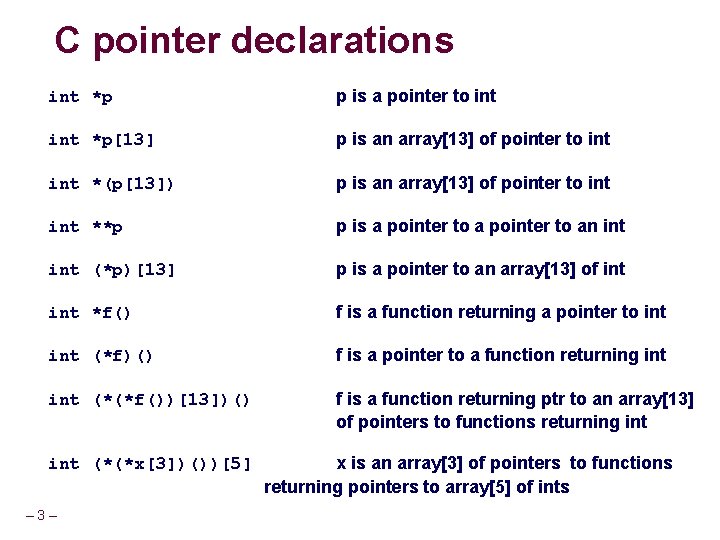 C pointer declarations

| | |
|---|---|
| int *p | p is a pointer to int |
| int *p[13] | p is an array[13] of pointer to int |
| int *(p[13]) | p is an array[13] of pointer to int |
| int **p | p is a pointer to a pointer to an int |
| int (*p)[13] | p is a pointer to an array[13] of int |
| int *f() | f is a function returning a pointer to int |
| int (*f)() | f is a pointer to a function returning int |
| int (*(*f())[13])() | f is a function returning ptr to an array[13] of pointers to functions returning int |
| int (*(*x[3])())[5] | x is an array[3] of pointers to functions returning pointers to array[5] of ints |

– 3 –